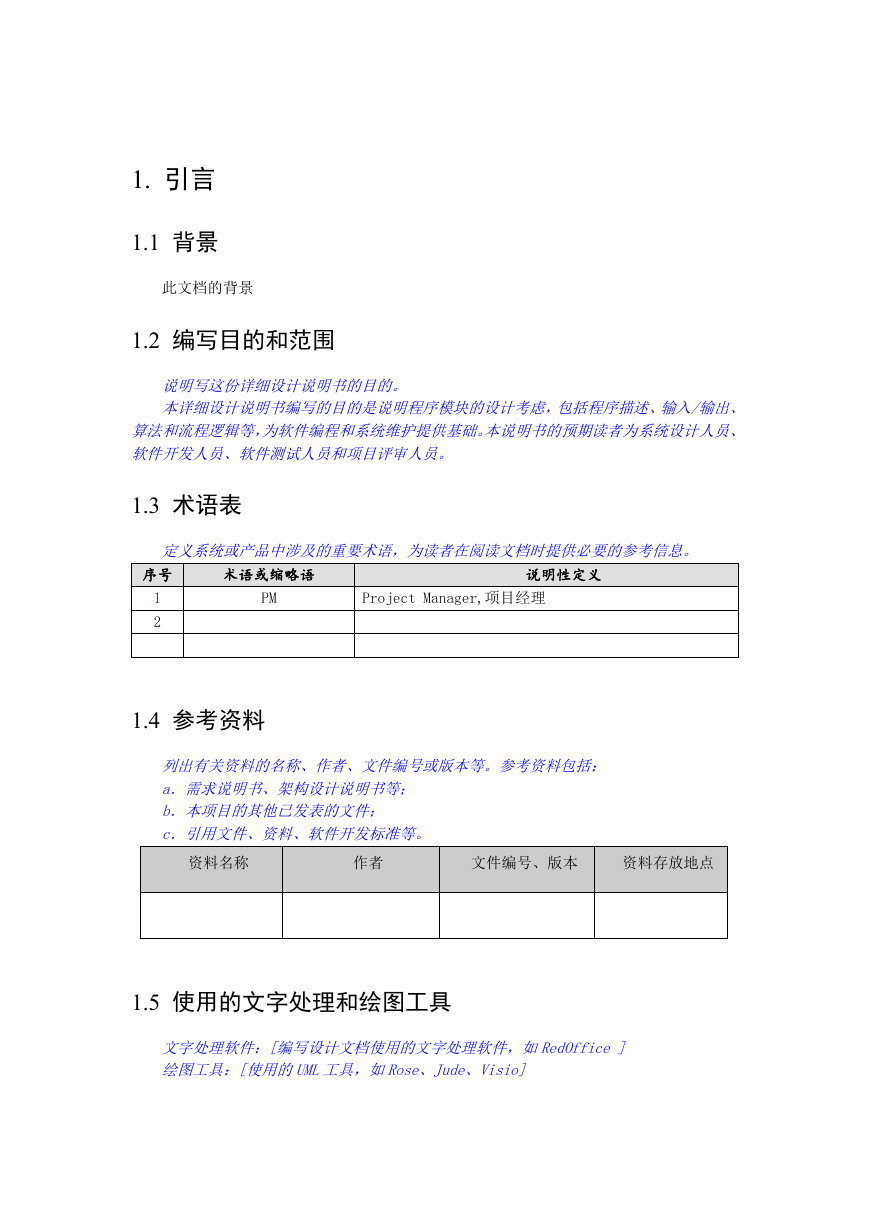 1. 引言

1.1 背景

此文档的背景

1.2 编写目的和范围

说明写这份详细设计说明书的目的。

本详细设计说明书编写的目的是说明程序模块的设计考虑，包括程序描述、输入/输出、算法和流程逻辑等，为软件编程和系统维护提供基础。本说明书的预期读者为系统设计人员、软件开发人员、软件测试人员和项目评审人员。

1.3 术语表

定义系统或产品中涉及的重要术语，为读者在阅读文档时提供必要的参考信息。

| 序号 | 术语或缩略语 | 说明性定义 |
|---|---|---|
| 1 | PM | Project Manager,项目经理 |
| 2 | | |
| | | |

1.4 参考资料

列出有关资料的名称、作者、文件编号或版本等。参考资料包括：
a. 需求说明书、架构设计说明书等；
b. 本项目的其他已发表的文件；
c. 引用文件、资料、软件开发标准等。

| 资料名称 | 作者 | 文件编号、版本 | 资料存放地点 |
|---|---|---|---|
| | | | |

1.5 使用的文字处理和绘图工具

文字处理软件：[编写设计文档使用的文字处理软件，如 RedOffice ]
绘图工具：[使用的 UML 工具，如 Rose、Jude、Visio]